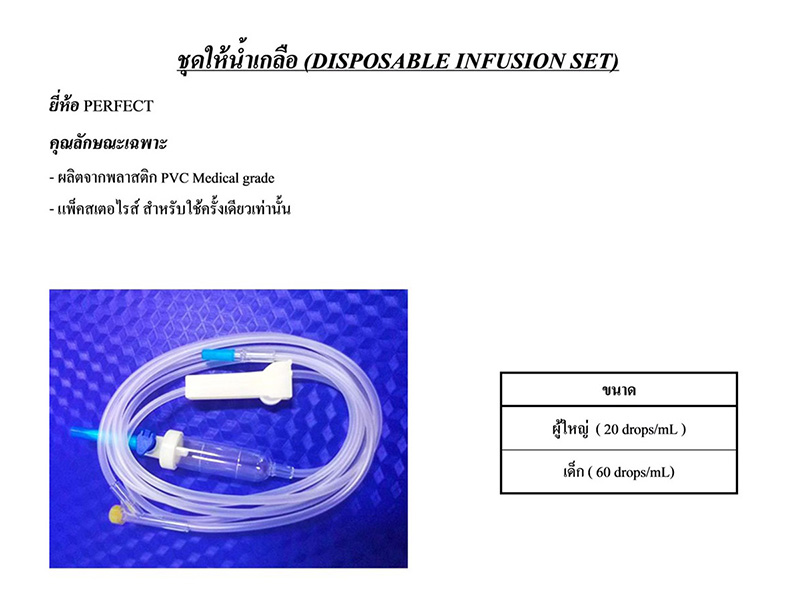 ชุดให้น้ำเกลือ (DISPOSABLE INFUSION SET)

ยี่ห้อ PERFECT

คุณลักษณะเฉพาะ

- ผลิตจากพลาสติก PVC Medical grade

- แพ็คสเตอไรส์ สำหรับใช้ครั้งเดียวเท่านั้น

| ขนาด |
|---|
| ผู้ใหญ่ ( 20 drops/mL ) |
| เด็ก ( 60 drops/mL) |